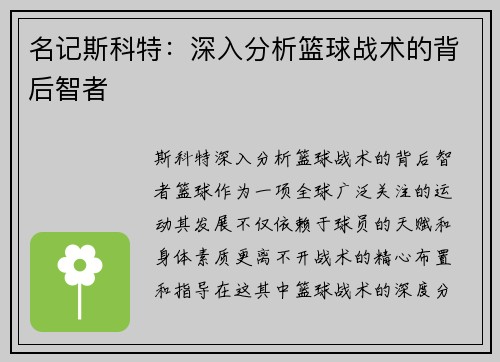 名记斯科特：深入分析篮球战术的背后智者

斯科特深入分析篮球战术的背后智者篮球作为一项全球广泛关注的运动其发展不仅依赖于球员的天赋和身体素质更离不开战术的精心布置和指导在这其中篮球战术的深度分